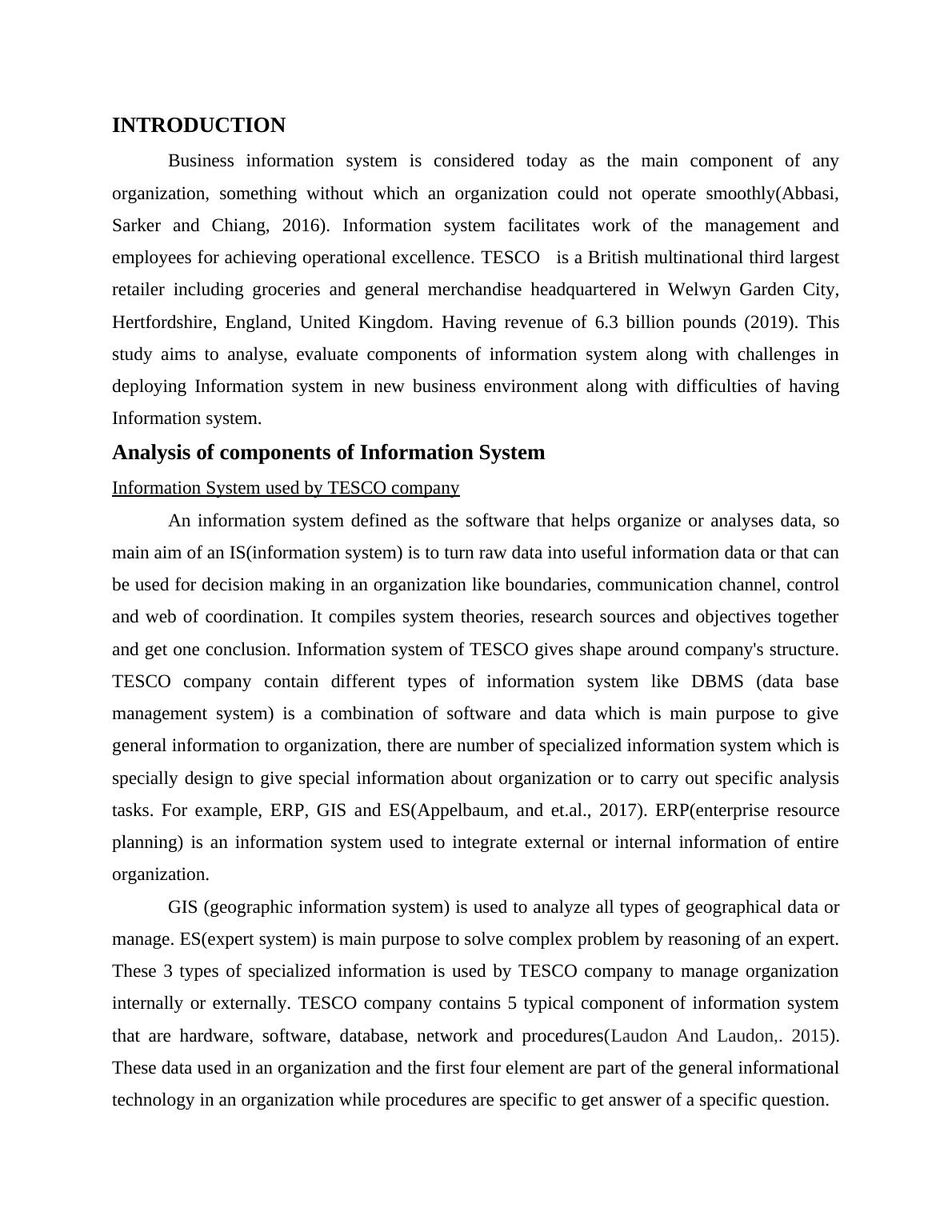 INTRODUCTION

Business information system is considered today as the main component of any organization, something without which an organization could not operate smoothly(Abbasi, Sarker and Chiang, 2016). Information system facilitates work of the management and employees for achieving operational excellence. TESCO is a British multinational third largest retailer including groceries and general merchandise headquartered in Welwyn Garden City, Hertfordshire, England, United Kingdom. Having revenue of 6.3 billion pounds (2019). This study aims to analyse, evaluate components of information system along with challenges in deploying Information system in new business environment along with difficulties of having Information system.

Analysis of components of Information System

Information System used by TESCO company

An information system defined as the software that helps organize or analyses data, so main aim of an IS(information system) is to turn raw data into useful information data or that can be used for decision making in an organization like boundaries, communication channel, control and web of coordination. It compiles system theories, research sources and objectives together and get one conclusion. Information system of TESCO gives shape around company's structure. TESCO company contain different types of information system like DBMS (data base management system) is a combination of software and data which is main purpose to give general information to organization, there are number of specialized information system which is specially design to give special information about organization or to carry out specific analysis tasks. For example, ERP, GIS and ES(Appelbaum, and et.al., 2017). ERP(enterprise resource planning) is an information system used to integrate external or internal information of entire organization.

GIS (geographic information system) is used to analyze all types of geographical data or manage. ES(expert system) is main purpose to solve complex problem by reasoning of an expert. These 3 types of specialized information is used by TESCO company to manage organization internally or externally. TESCO company contains 5 typical component of information system that are hardware, software, database, network and procedures(Laudon And Laudon,. 2015). These data used in an organization and the first four element are part of the general informational technology in an organization while procedures are specific to get answer of a specific question.